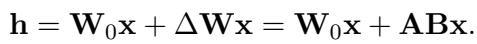 $\mathbf{h} = \mathbf{W}_0\mathbf{x} + \Delta\mathbf{W}\mathbf{x} = \mathbf{W}_0\mathbf{x} + \mathbf{A}\mathbf{B}\mathbf{x}.$